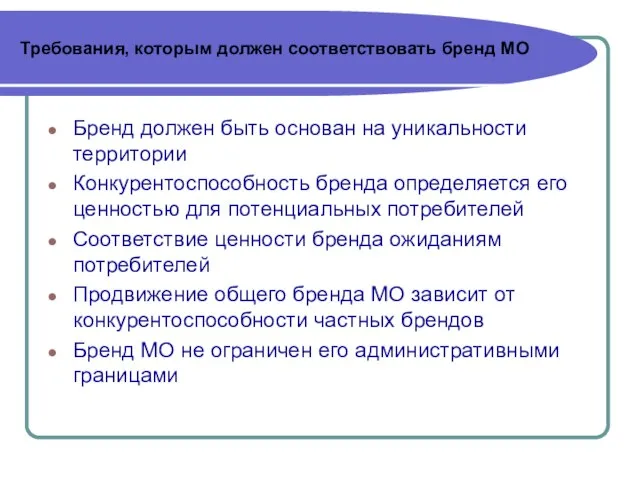 Требования, которым должен соответствовать бренд МО

- Бренд должен быть основан на уникальности территории
- Конкурентоспособность бренда определяется его ценностью для потенциальных потребителей
- Соответствие ценности бренда ожиданиям потребителей
- Продвижение общего бренда МО зависит от конкурентоспособности частных брендов
- Бренд МО не ограничен его административными границами